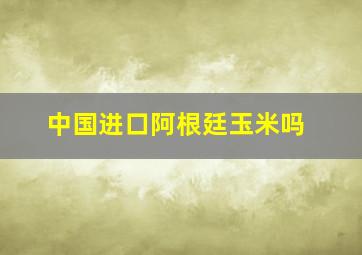 中国进口阿根廷玉米吗